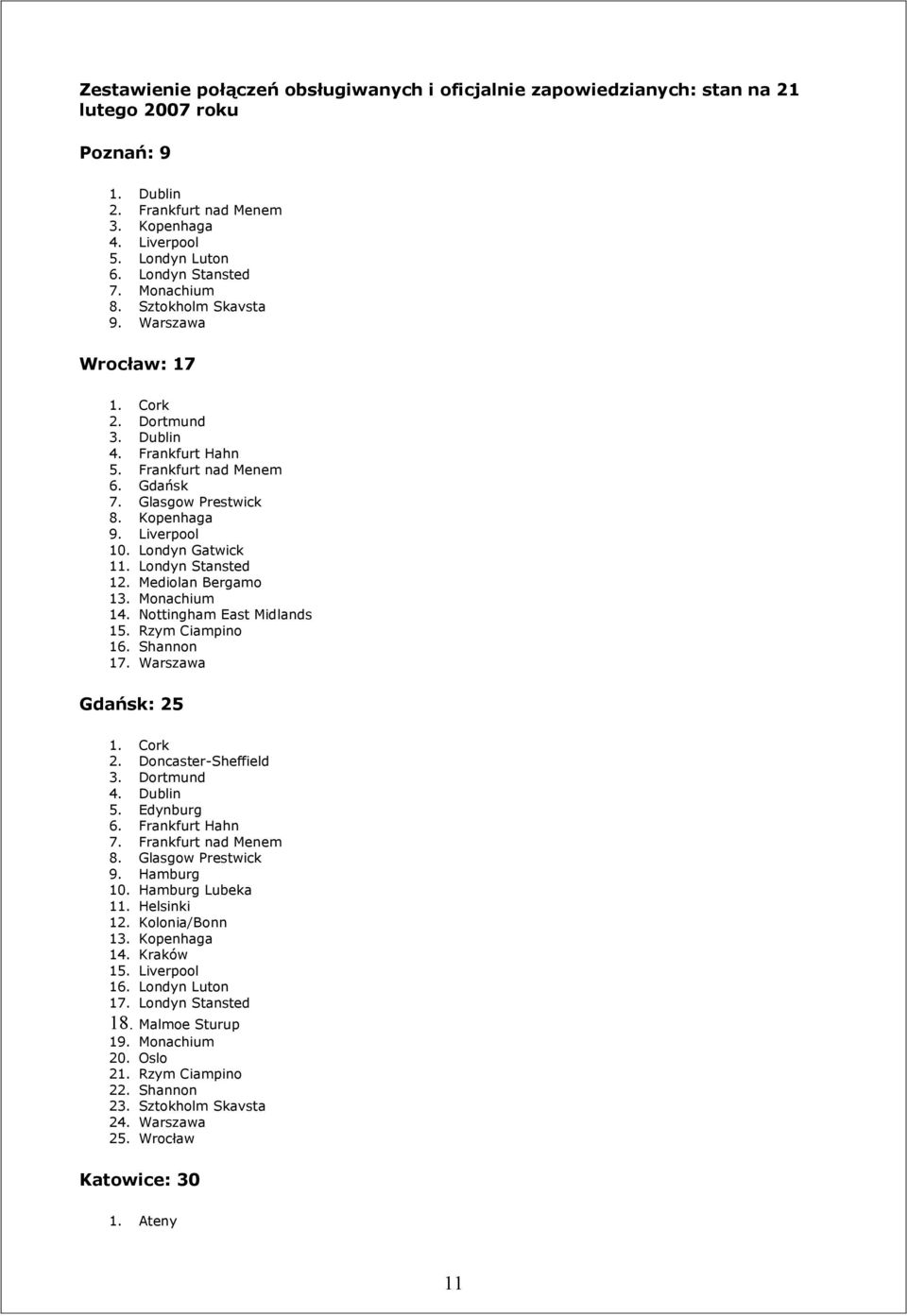 Zestawienie połączeń obsługiwanych i oficjalnie zapowiedzianych: stan na 21 lutego 2007 roku

Poznań: 9

1. Dublin
2. Frankfurt nad Menem
3. Kopenhaga
4. Liverpool
5. Londyn Luton
6. Londyn Stansted
7. Monachium
8. Sztokholm Skavsta
9. Warszawa

Wrocław: 17

1. Cork
2. Dortmund
3. Dublin
4. Frankfurt Hahn
5. Frankfurt nad Menem
6. Gdańsk
7. Glasgow Prestwick
8. Kopenhaga
9. Liverpool
10. Londyn Gatwick
11. Londyn Stansted
12. Mediolan Bergamo
13. Monachium
14. Nottingham East Midlands
15. Rzym Ciampino
16. Shannon
17. Warszawa

Gdańsk: 25

1. Cork
2. Doncaster-Sheffield
3. Dortmund
4. Dublin
5. Edynburg
6. Frankfurt Hahn
7. Frankfurt nad Menem
8. Glasgow Prestwick
9. Hamburg
10. Hamburg Lubeka
11. Helsinki
12. Kolonia/Bonn
13. Kopenhaga
14. Kraków
15. Liverpool
16. Londyn Luton
17. Londyn Stansted
18. Malmoe Sturup
19. Monachium
20. Oslo
21. Rzym Ciampino
22. Shannon
23. Sztokholm Skavsta
24. Warszawa
25. Wrocław

Katowice: 30

1. Ateny

11